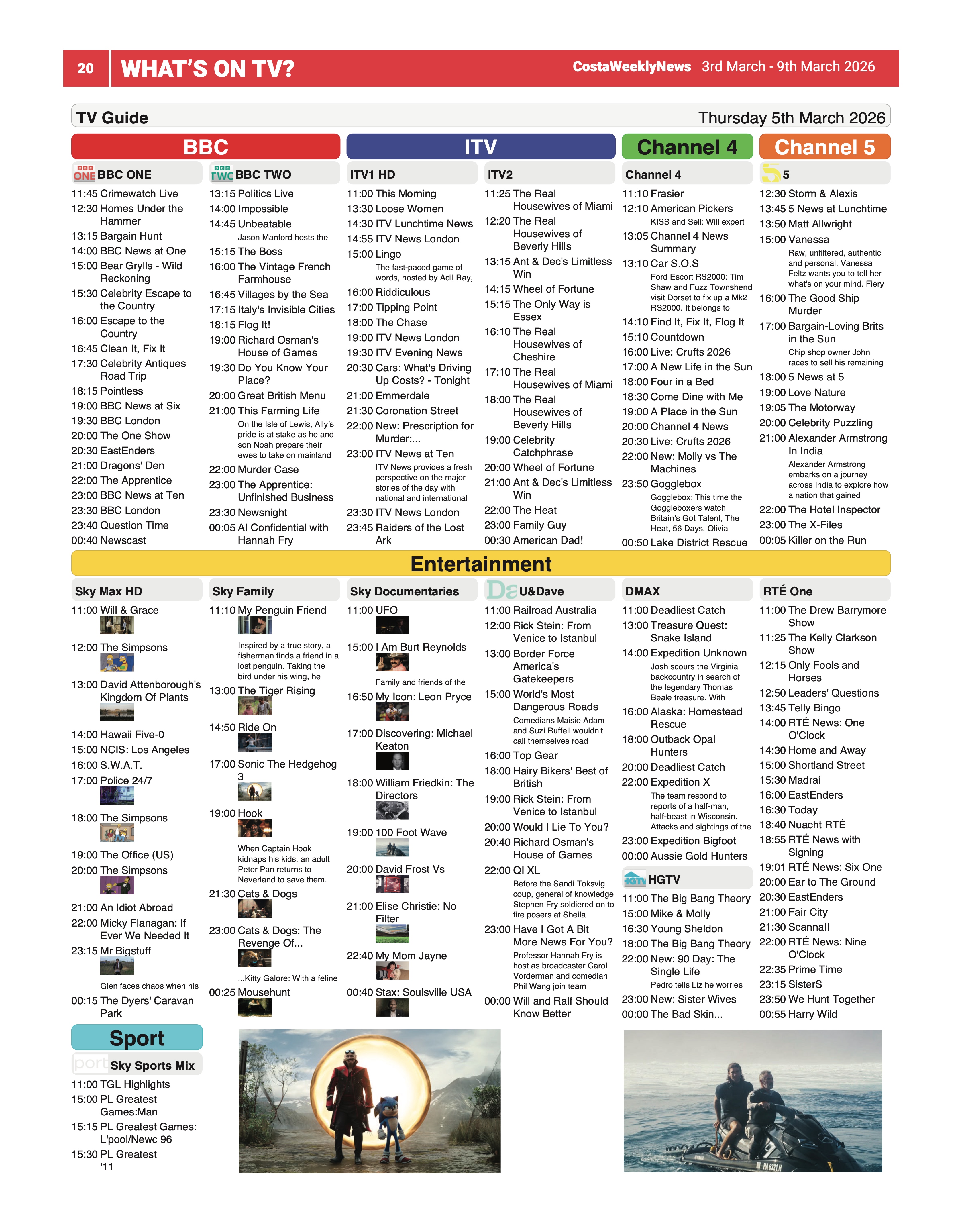 20 WHAT'S ON TV? CostaWeeklyNews 3rd March - 9th March 2026

TV Guide Thursday 5th March 2026

BBC

BBC ONE
11:45 Crimewatch Live
12:30 Homes Under the Hammer
13:15 Bargain Hunt
14:00 BBC News at One
15:00 Bear Grylls - Wild Reckoning
15:30 Celebrity Escape to the Country
16:00 Escape to the Country
16:45 Clean It, Fix It
17:30 Celebrity Antiques Road Trip
18:15 Pointless
19:00 BBC News at Six
19:30 BBC London
20:00 The One Show
20:30 EastEnders
21:00 Dragons' Den
22:00 The Apprentice
23:00 BBC News at Ten
23:30 BBC London
23:40 Question Time
00:40 Newscast

BBC TWO
13:15 Politics Live
14:00 Impossible
14:45 Unbeatable
Jason Manford hosts the
15:15 The Boss
16:00 The Vintage French Farmhouse
16:45 Villages by the Sea
17:15 Italy's Invisible Cities
18:15 Flog It!
19:00 Richard Osman's House of Games
19:30 Do You Know Your Place?
20:00 Great British Menu
21:00 This Farming Life
On the Isle of Lewis, Ally's pride is at stake as he and son Noah prepare their ewes to take on mainland
22:00 Murder Case
23:00 The Apprentice: Unfinished Business
23:30 Newsnight
00:05 AI Confidential with Hannah Fry

ITV

ITV1 HD
11:00 This Morning
13:30 Loose Women
14:30 ITV Lunchtime News
14:55 ITV News London
15:00 Lingo
The fast-paced game of words, hosted by Adil Ray,
16:00 Riddiculous
17:00 Tipping Point
18:00 The Chase
19:00 ITV News London
19:30 ITV Evening News
20:30 Cars: What's Driving Up Costs? - Tonight
21:00 Emmerdale
21:30 Coronation Street
22:00 New: Prescription for Murder:...
23:00 ITV News at Ten
ITV News provides a fresh perspective on the major stories of the day with national and international
23:30 ITV News London
23:45 Raiders of the Lost Ark

ITV2
11:25 The Real Housewives of Miami
12:20 The Real Housewives of Beverly Hills
13:15 Ant & Dec's Limitless Win
14:15 Wheel of Fortune
15:15 The Only Way is Essex
16:10 The Real Housewives of Cheshire
17:10 The Real Housewives of Miami
18:00 The Real Housewives of Beverly Hills
19:00 Celebrity Catchphrase
20:00 Wheel of Fortune
21:00 Ant & Dec's Limitless Win
22:00 The Heat
23:00 Family Guy
00:30 American Dad!

Channel 4

Channel 4
11:10 Frasier
12:10 American Pickers
KISS and Sell: Will expert
13:05 Channel 4 News Summary
13:10 Car S.O.S
Ford Escort RS2000: Tim Shaw and Fuzz Townshend visit Dorset to fix up a Mk2 RS2000. It belongs to
14:10 Find It, Fix It, Flog It
15:10 Countdown
16:00 Live: Crufts 2026
17:00 A New Life in the Sun
18:00 Four in a Bed
18:30 Come Dine with Me
19:00 A Place in the Sun
20:00 Channel 4 News
20:30 Live: Crufts 2026
22:00 New: Molly vs The Machines
23:50 Gogglebox
Gogglebox: This time the Goggleboxers watch Britain's Got Talent, The Heat, 56 Days, Olivia
00:50 Lake District Rescue

Channel 5

5
12:30 Storm & Alexis
13:45 5 News at Lunchtime
13:50 Matt Allwright
15:00 Vanessa
Raw, unfiltered, authentic and personal, Vanessa Feltz wants you to tell her what's on your mind. Fiery
16:00 The Good Ship Murder
17:00 Bargain-Loving Brits in the Sun
Chip shop owner John races to sell his remaining
18:00 5 News at 5
19:00 Love Nature
19:05 The Motorway
20:00 Celebrity Puzzling
21:00 Alexander Armstrong In India
Alexander Armstrong embarks on a journey across India to explore how a nation that gained
22:00 The Hotel Inspector
23:00 The X-Files
00:05 Killer on the Run

Entertainment

Sky Max HD
11:00 Will & Grace
12:00 The Simpsons
13:00 David Attenborough's Kingdom Of Plants
14:00 Hawaii Five-0
15:00 NCIS: Los Angeles
16:00 S.W.A.T.
17:00 Police 24/7
18:00 The Simpsons
19:00 The Office (US)
20:00 The Simpsons
21:00 An Idiot Abroad
22:00 Micky Flanagan: If Ever We Needed It
23:15 Mr Bigstuff
Glen faces chaos when his
00:15 The Dyers' Caravan Park

Sky Family
11:10 My Penguin Friend
Inspired by a true story, a fisherman finds a friend in a lost penguin. Taking the bird under his wing, he
13:00 The Tiger Rising
14:50 Ride On
17:00 Sonic The Hedgehog 3
19:00 Hook
When Captain Hook kidnaps his kids, an adult Peter Pan returns to Neverland to save them.
21:30 Cats & Dogs
23:00 Cats & Dogs: The Revenge Of...
...Kitty Galore: With a feline
00:25 Mousehunt

Sky Documentaries
11:00 UFO
15:00 I Am Burt Reynolds
Family and friends of the
16:50 My Icon: Leon Pryce
17:00 Discovering: Michael Keaton
18:00 William Friedkin: The Directors
19:00 100 Foot Wave
20:00 David Frost Vs
21:00 Elise Christie: No Filter
22:40 My Mom Jayne
00:40 Stax: Soulsville USA

U&Dave
11:00 Railroad Australia
12:00 Rick Stein: From Venice to Istanbul
13:00 Border Force America's Gatekeepers
15:00 World's Most Dangerous Roads
Comedians Maisie Adam and Suzi Ruffell wouldn't call themselves road
16:00 Top Gear
18:00 Hairy Bikers' Best of British
19:00 Rick Stein: From Venice to Istanbul
20:00 Would I Lie To You?
20:40 Richard Osman's House of Games
22:00 QI XL
Before the Sandi Toksvig coup, general of knowledge Stephen Fry soldiered on to fire posers at Sheila
23:00 Have I Got A Bit More News For You?
Professor Hannah Fry is host as broadcaster Carol Vorderman and comedian Phil Wang join team
00:00 Will and Ralf Should Know Better

DMAX
11:00 Deadliest Catch
13:00 Treasure Quest: Snake Island
14:00 Expedition Unknown
Josh scours the Virginia backcountry in search of the legendary Thomas Beale treasure. With
16:00 Alaska: Homestead Rescue
18:00 Outback Opal Hunters
20:00 Deadliest Catch
22:00 Expedition X
The team respond to reports of a half-man, half-beast in Wisconsin. Attacks and sightings of the
23:00 Expedition Bigfoot
00:00 Aussie Gold Hunters

HGTV
11:00 The Big Bang Theory
15:00 Mike & Molly
16:30 Young Sheldon
18:00 The Big Bang Theory
22:00 New: 90 Day: The Single Life
Pedro tells Liz he worries
23:00 New: Sister Wives
00:00 The Bad Skin...

RTÉ One
11:00 The Drew Barrymore Show
11:25 The Kelly Clarkson Show
12:15 Only Fools and Horses
12:50 Leaders' Questions
13:45 Telly Bingo
14:00 RTÉ News: One O'Clock
14:30 Home and Away
15:00 Shortland Street
15:30 Madraí
16:00 EastEnders
16:30 Today
18:40 Nuacht RTÉ
18:55 RTÉ News with Signing
19:01 RTÉ News: Six One
20:00 Ear to The Ground
20:30 EastEnders
21:00 Fair City
21:30 Scannal!
22:00 RTÉ News: Nine O'Clock
22:35 Prime Time
23:15 SisterS
23:50 We Hunt Together
00:55 Harry Wild

Sport

Sky Sports Mix
11:00 TGL Highlights
15:00 PL Greatest Games:Man
15:15 PL Greatest Games: L'pool/Newc 96
15:30 PL Greatest '11